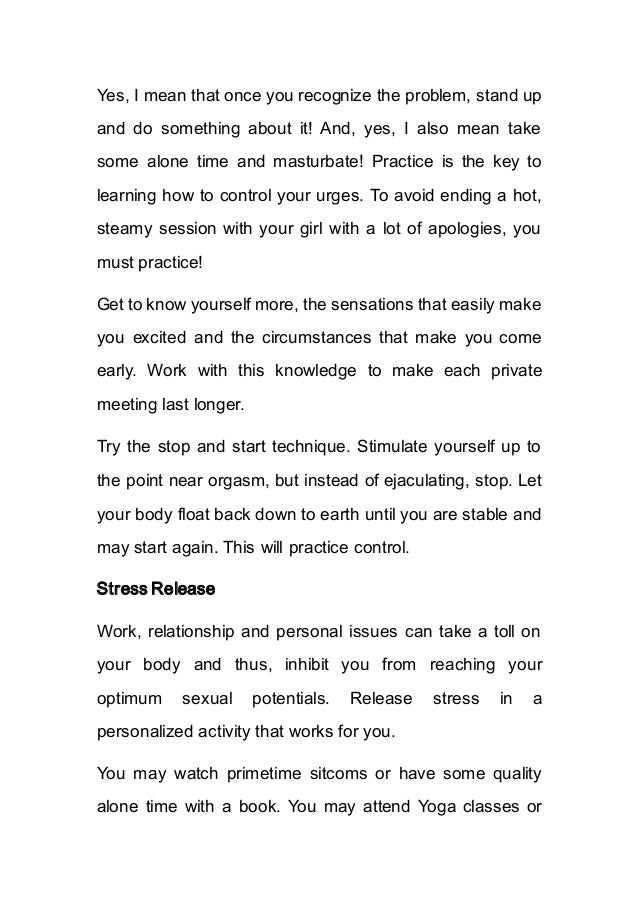 Yes, I mean that once you recognize the problem, stand up and do something about it! And, yes, I also mean take some alone time and masturbate! Practice is the key to learning how to control your urges. To avoid ending a hot, steamy session with your girl with a lot of apologies, you must practice!

Get to know yourself more, the sensations that easily make you excited and the circumstances that make you come early. Work with this knowledge to make each private meeting last longer.

Try the stop and start technique. Stimulate yourself up to the point near orgasm, but instead of ejaculating, stop. Let your body float back down to earth until you are stable and may start again. This will practice control.

Stress Release

Work, relationship and personal issues can take a toll on your body and thus, inhibit you from reaching your optimum sexual potentials. Release stress in a personalized activity that works for you.

You may watch primetime sitcoms or have some quality alone time with a book. You may attend Yoga classes or